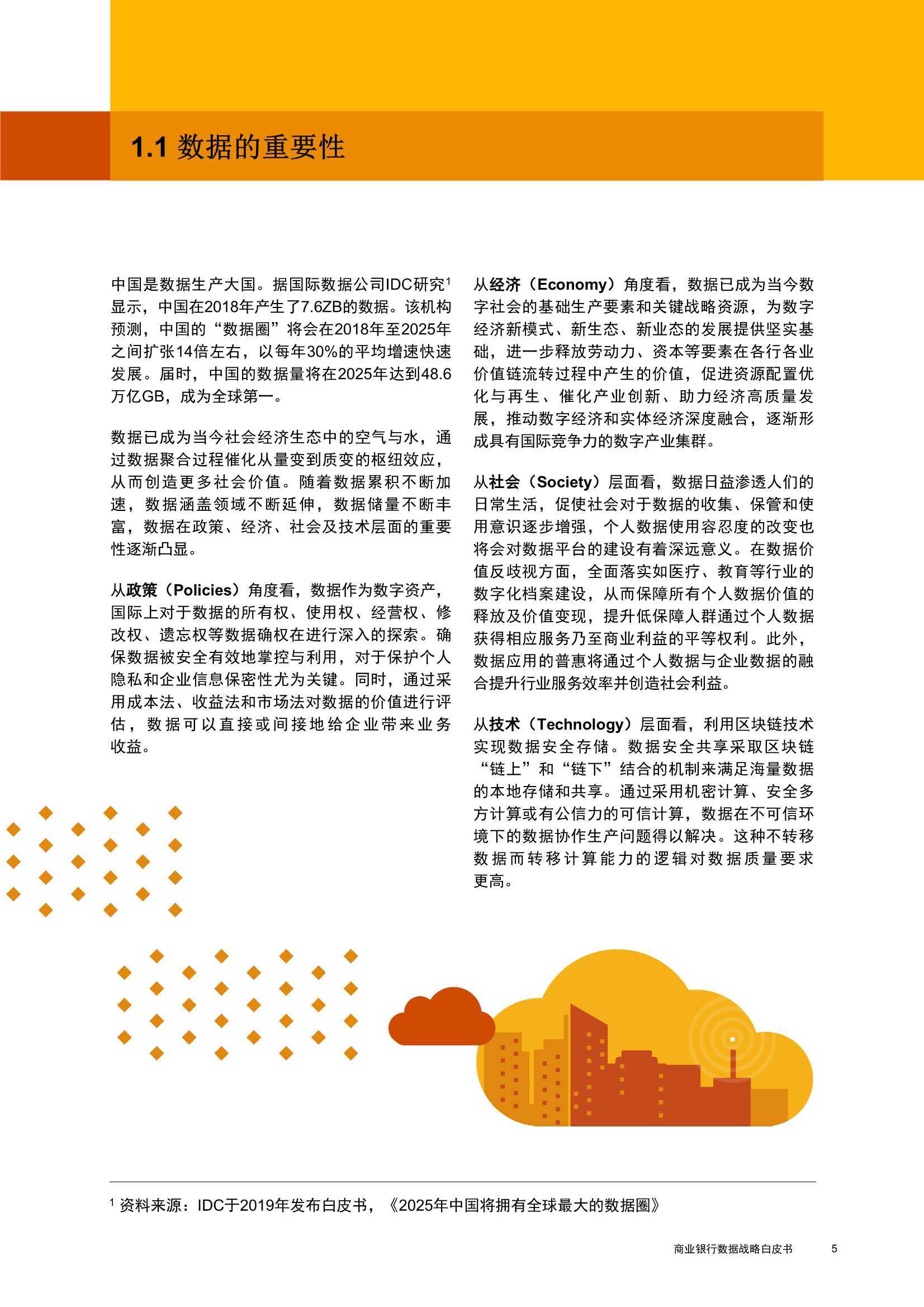 1.1 数据的重要性

中国是数据生产大国。据国际数据公司IDC研究$^1$显示，中国在2018年产生了7.6ZB的数据。该机构预测，中国的“数据圈”将会在2018年至2025年之间扩张14倍左右，以每年30%的平均增速快速发展。届时，中国的数据量将在2025年达到48.6万亿GB，成为全球第一。

数据已成为当今社会经济生态中的空气与水，通过数据聚合过程催化从量变到质变的枢纽效应，从而创造更多社会价值。随着数据累积不断加速，数据涵盖领域不断延伸，数据储量不断丰富，数据在政策、经济、社会及技术层面的重要性逐渐凸显。

从政策（Policies）角度看，数据作为数字资产，国际上对于数据的所有权、使用权、经营权、修改权、遗忘权等数据确权在进行深入的探索。确保数据被安全有效地掌控与利用，对于保护个人隐私和企业信息保密性尤为关键。同时，通过采用成本法、收益法和市场法对数据的价值进行评估，数据可以直接或间接地给企业带来业务收益。

从经济（Economy）角度看，数据已成为当今数字社会的基础生产要素和关键战略资源，为数字经济新模式、新生态、新业态的发展提供坚实基础，进一步释放劳动力、资本等要素在各行各业价值链流转过程中产生的价值，促进资源配置优化与再生、催化产业创新、助力经济高质量发展，推动数字经济和实体经济深度融合，逐渐形成具有国际竞争力的数字产业集群。

从社会（Society）层面看，数据日益渗透人们的日常生活，促使社会对于数据的收集、保管和使用意识逐步增强，个人数据使用容忍度的改变也将会对数据平台的建设有着深远意义。在数据价值反歧视方面，全面落实如医疗、教育等行业的数字化档案建设，从而保障所有个人数据价值的释放及价值变现，提升低保障人群通过个人数据获得相应服务乃至商业利益的平等权利。此外，数据应用的普惠将通过个人数据与企业数据的融合提升行业服务效率并创造社会利益。

从技术（Technology）层面看，利用区块链技术实现数据安全存储。数据安全共享采取区块链“链上”和“链下”结合的机制来满足海量数据的本地存储和共享。通过采用机密计算、安全多方计算或有公信力的可信计算，数据在不可信环境下的数据协作生产问题得以解决。这种不转移数据而转移计算能力的逻辑对数据质量要求更高。

$^1$ 资料来源：IDC于2019年发布白皮书，《2025年中国将拥有全球最大的数据圈》

商业银行数据战略白皮书 5